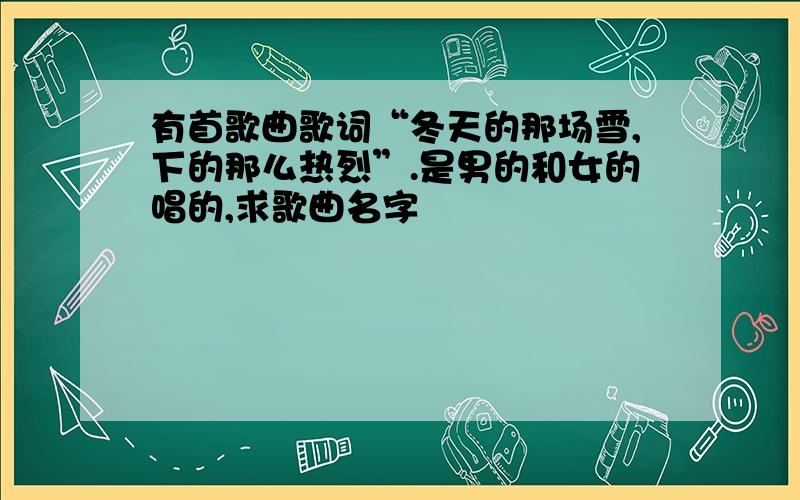 有首歌曲歌词“冬天的那场雪,下的那么热烈”.是男的和女的唱的,求歌曲名字